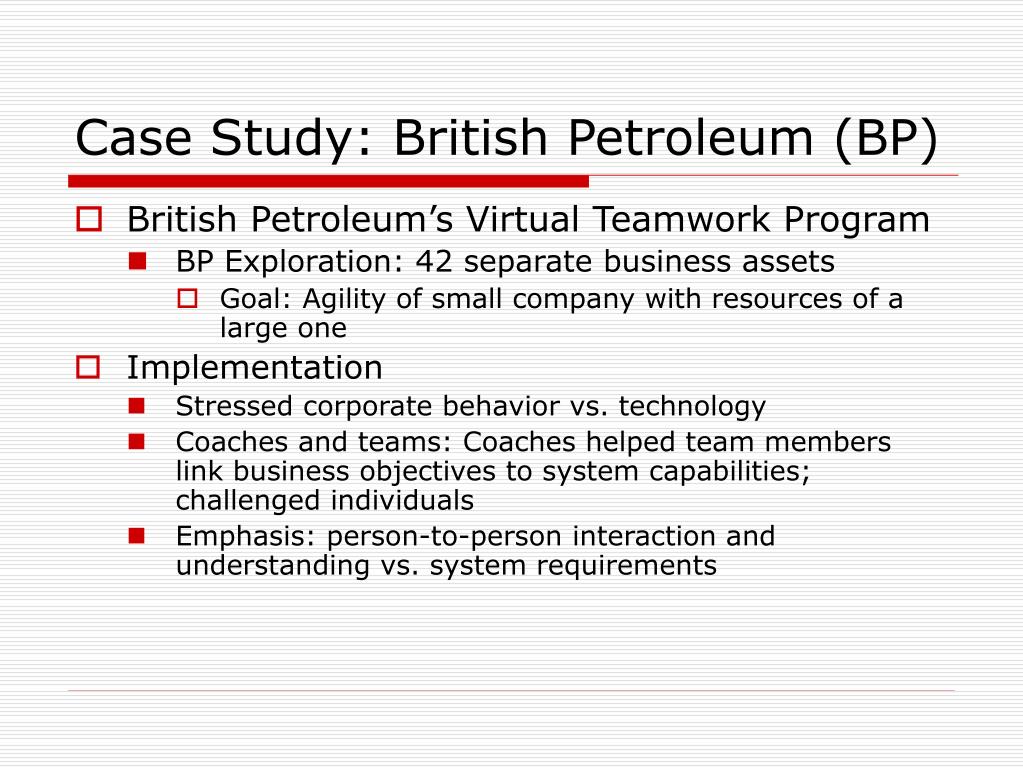 Case Study: British Petroleum (BP)

British Petroleum’s Virtual Teamwork Program

BP Exploration: 42 separate business assets

Goal: Agility of small company with resources of a large one

Implementation

Stressed corporate behavior vs. technology

Coaches and teams: Coaches helped team members link business objectives to system capabilities; challenged individuals

Emphasis: person-to-person interaction and understanding vs. system requirements